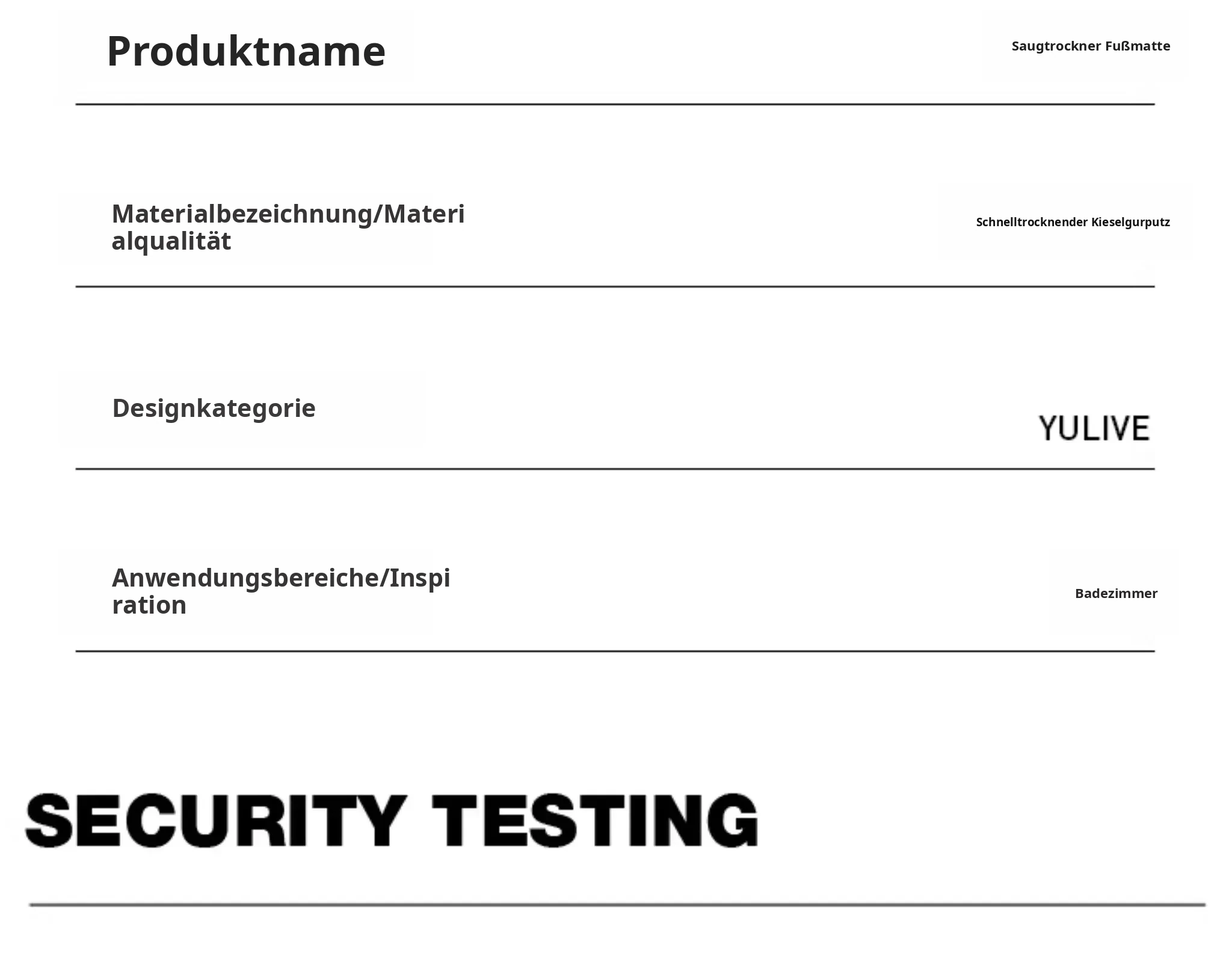 Produktname

Saugtrockner Fußmatte

Materialbezeichnung/Materialqualität

Schnelltrocknender Kieselgurputz

Designkategorie

YULIVE

Anwendungsbereiche/Inspiration

Badezimmer

SECURITY TESTING